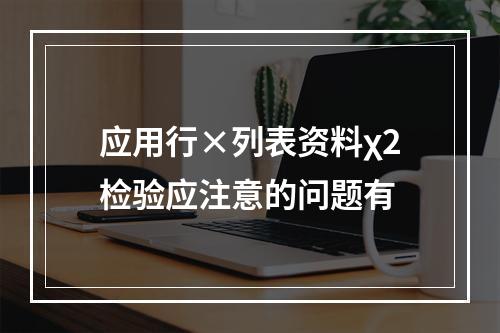 应用行×列表资料χ2检验应注意的问题有